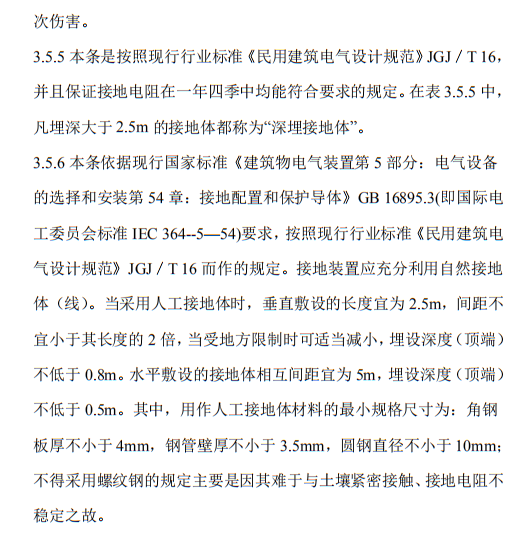 次伤害。

3.5.5 本条是按照现行行业标准《民用建筑电气设计规范》JGJ / T 16，并且保证接地电阻在一年四季中均能符合要求的规定。在表 3.5.5 中，凡埋深大于 2.5m 的接地体都称为“深埋接地体”。

3.5.6 本条依据现行国家标准《建筑物电气装置第 5 部分：电气设备的选择和安装第 54 章：接地配置和保护导体》GB 16895.3(即国际电工委员会标准 IEC 364--5—54)要求，按照现行行业标准《民用建筑电气设计规范》JGJ / T 16 而作的规定。接地装置应充分利用自然接地体（线）。当采用人工接地体时，垂直敷设的长度宜为 2.5m，间距不宜小于其长度的 2 倍，当受地方限制时可适当减小，埋设深度（顶端）不低于 0.8m。水平敷设的接地体相互间距宜为 5m，埋设深度（顶端）不低于 0.5m。其中，用作人工接地体材料的最小规格尺寸为：角钢板厚不小于 4mm，钢管壁厚不小于 3.5mm，圆钢直径不小于 10mm；不得采用螺纹钢的规定主要是因其难于与土壤紧密接触、接地电阻不稳定之故。